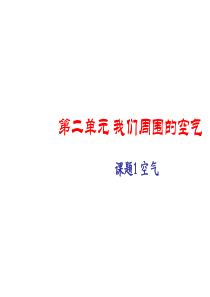 第二单元 我们周围的空气

课题1 空气